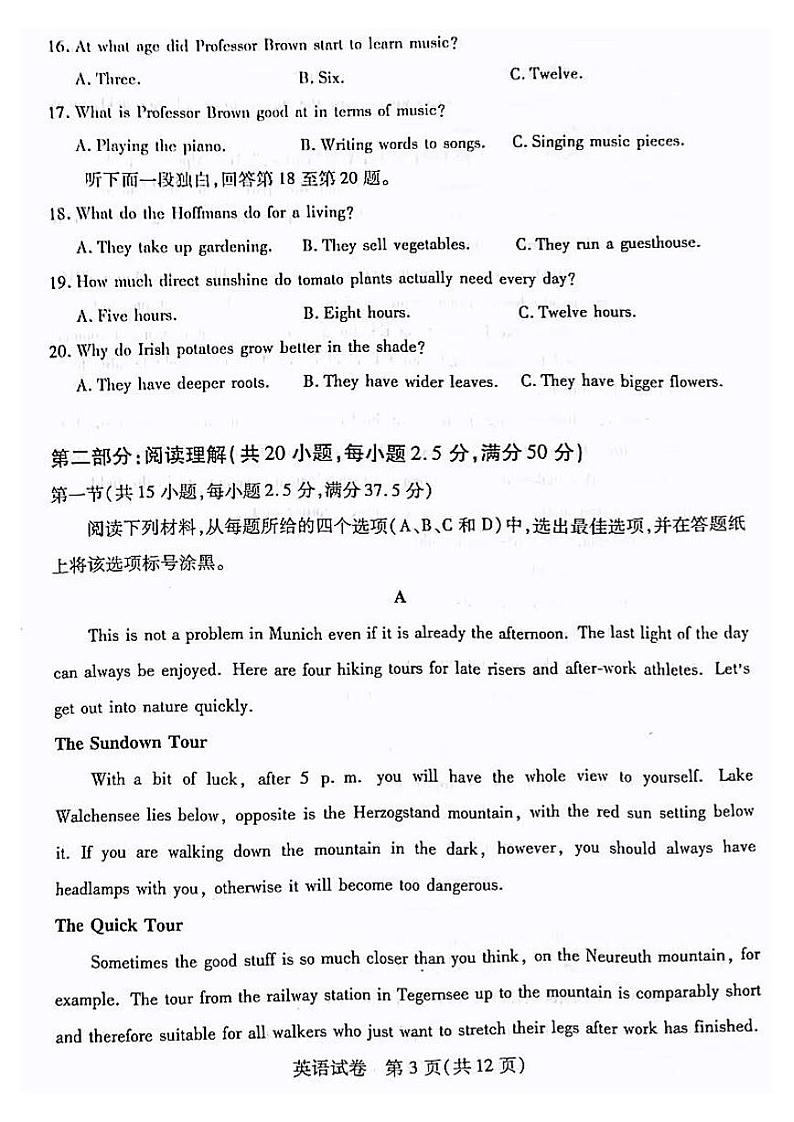 16. At what age did Professor Brown start to learn music?

A. Three.
B. Six.
C. Twelve.

17. What is Professor Brown good at in terms of music?

A. Playing the piano.
B. Writing words to songs.
C. Singing music pieces.

听下面一段独白，回答第 18 至第 20 题。

18. What do the Hoffmans do for a living?

A. They take up gardening.
B. They sell vegetables.
C. They run a guesthouse.

19. How much direct sunshine do tomato plants actually need every day?

A. Five hours.
B. Eight hours.
C. Twelve hours.

20. Why do Irish potatoes grow better in the shade?

A. They have deeper roots.
B. They have wider leaves.
C. They have bigger flowers.

第二部分：阅读理解（共 20 小题，每小题 2.5 分，满分 50 分）

第一节（共 15 小题，每小题 2.5 分，满分 37.5 分）

阅读下列材料，从每题所给的四个选项（A、B、C 和 D）中，选出最佳选项，并在答题纸上将该选项标号涂黑。

A

This is not a problem in Munich even if it is already the afternoon. The last light of the day can always be enjoyed. Here are four hiking tours for late risers and after-work athletes. Let's get out into nature quickly.

The Sundown Tour

With a bit of luck, after 5 p. m. you will have the whole view to yourself. Lake Walchensee lies below, opposite is the Herzogstand mountain, with the red sun setting below it. If you are walking down the mountain in the dark, however, you should always have headlamps with you, otherwise it will become too dangerous.

The Quick Tour

Sometimes the good stuff is so much closer than you think, on the Neureuth mountain, for example. The tour from the railway station in Tegernsee up to the mountain is comparably short and therefore suitable for all walkers who just want to stretch their legs after work has finished.

英语试卷 第 3 页（共 12 页）